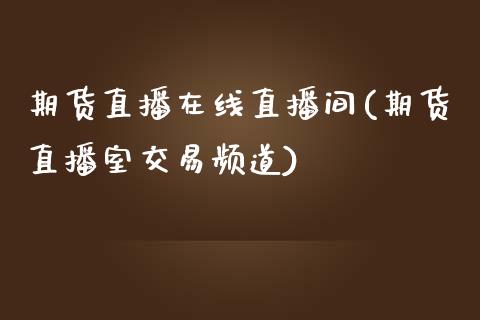 期货直播在线直播间(期货直播室交易频道)